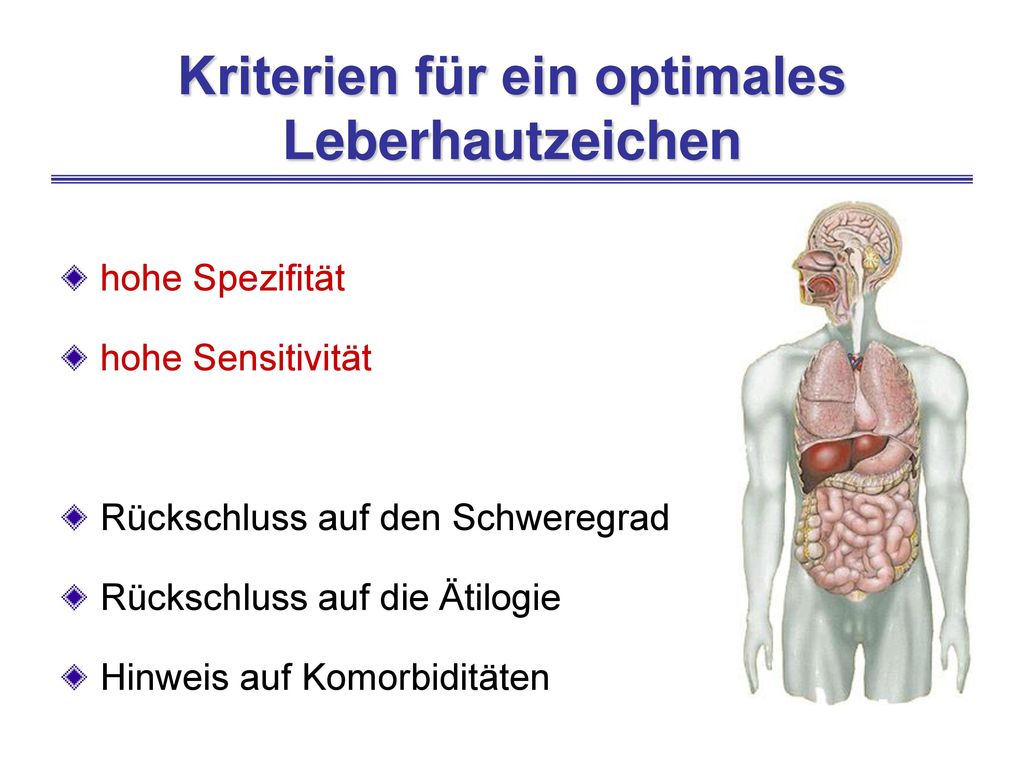 Kriterien für ein optimales Leberhautzeichen

hohe Spezifität

hohe Sensitivität

Rückschluss auf den Schweregrad

Rückschluss auf die Ätilogie

Hinweis auf Komorbiditäten